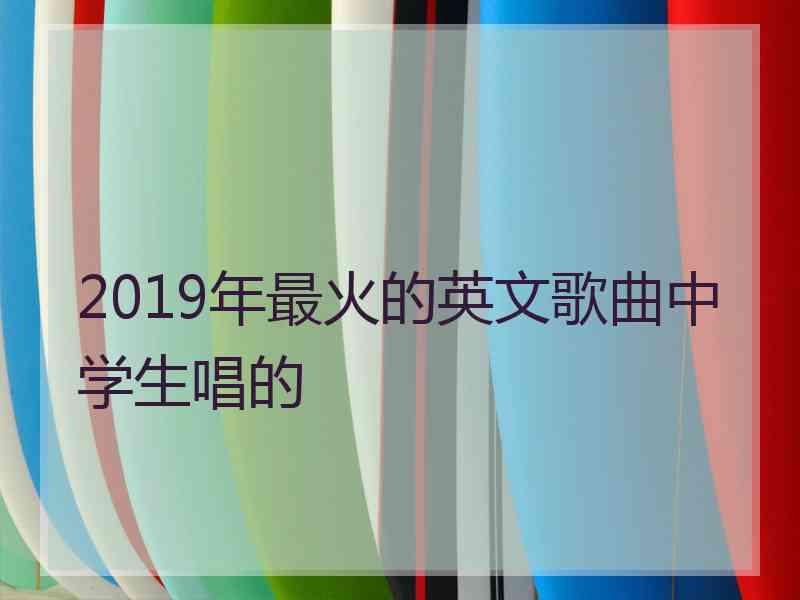 2019年最火的英文歌曲中学生唱的